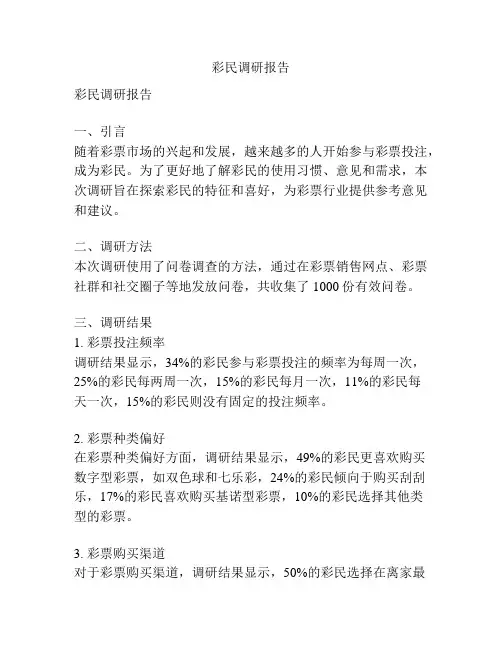 彩民调研报告

彩民调研报告

一、引言
随着彩票市场的兴起和发展，越来越多的人开始参与彩票投注，成为彩民。为了更好地了解彩民的使用习惯、意见和需求，本次调研旨在探索彩民的特征和喜好，为彩票行业提供参考意见和建议。

二、调研方法
本次调研使用了问卷调查的方法，通过在彩票销售网点、彩票社群和社交圈子等地发放问卷，共收集了 1000 份有效问卷。

三、调研结果
1. 彩票投注频率
调研结果显示，34%的彩民参与彩票投注的频率为每周一次，25%的彩民每两周一次，15%的彩民每月一次，11%的彩民每天一次，15%的彩民则没有固定的投注频率。

2. 彩票种类偏好
在彩票种类偏好方面，调研结果显示，49%的彩民更喜欢购买数字型彩票，如双色球和七乐彩，24%的彩民倾向于购买刮刮乐，17%的彩民喜欢购买基诺型彩票，10%的彩民选择其他类型的彩票。

3. 彩票购买渠道
对于彩票购买渠道，调研结果显示，50%的彩民选择在离家最